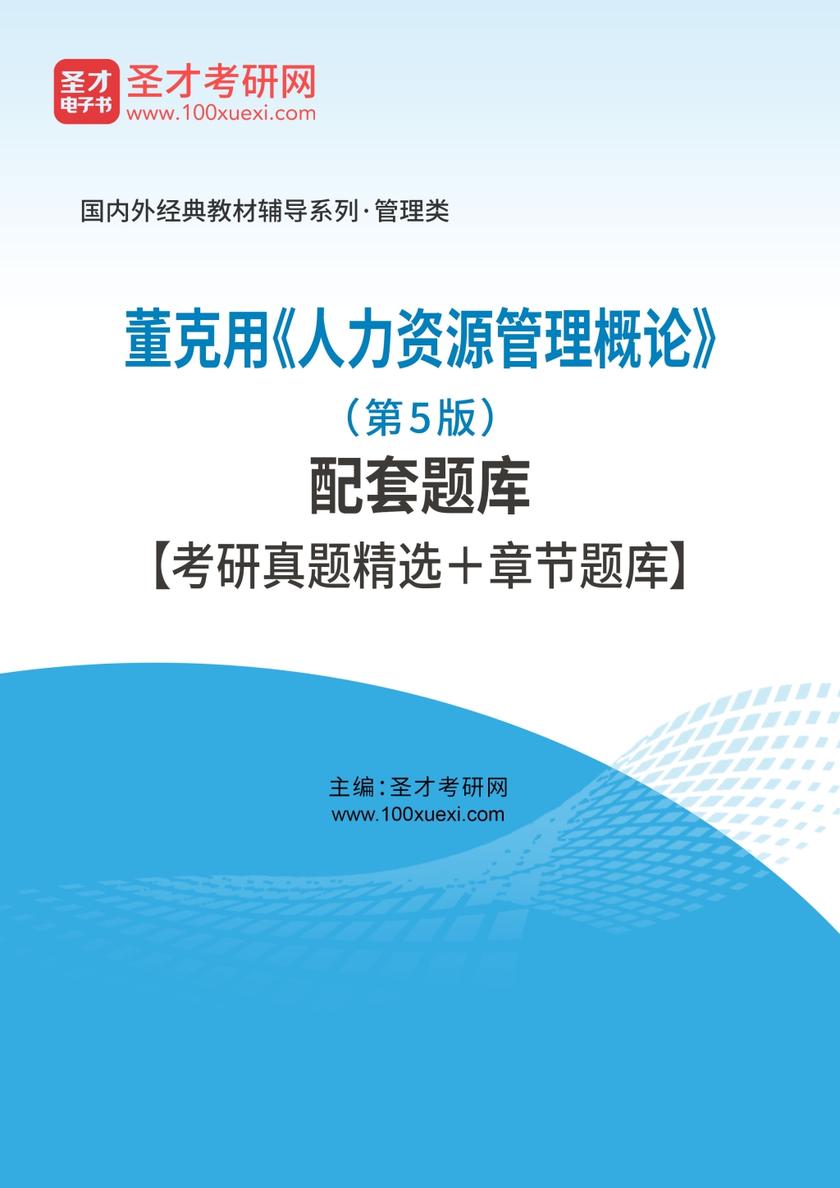 圣才
电子书
圣才考研网
www.100xuexi.com

国内外经典教材辅导系列·管理类

董克用《人力资源管理概论》
（第5版）
配套题库
【考研真题精选＋章节题库】

主编：圣才考研网
www.100xuexi.com